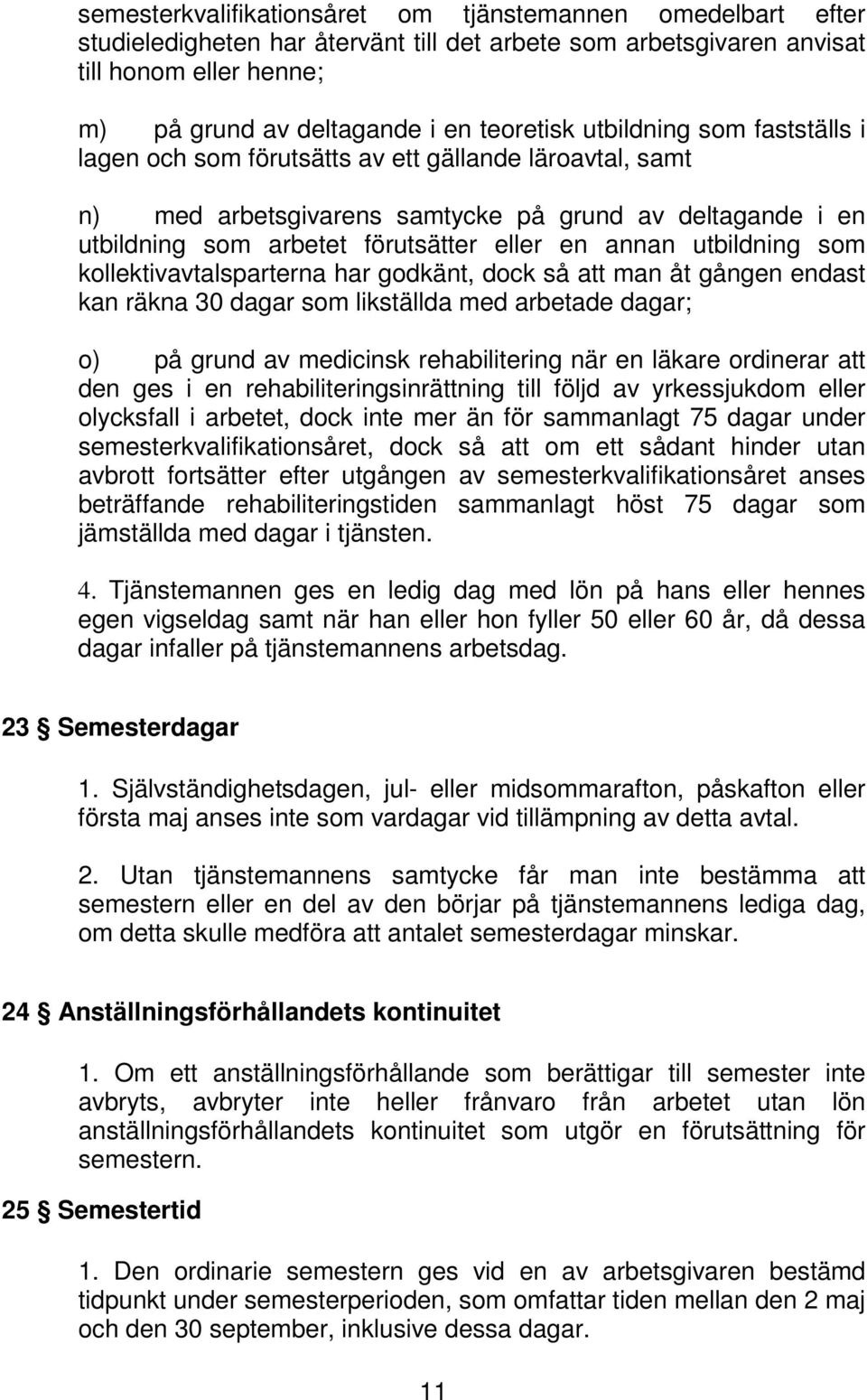 semesterkvalifikationsåret om tjänstemannen omedelbart efter studieledigheten har återvänt till det arbete som arbetsgivaren anvisat till honom eller henne;

m) på grund av deltagande i en teoretisk utbildning som fastställs i lagen och som förutsätts av ett gällande läroavtal, samt

n) med arbetsgivarens samtycke på grund av deltagande i en utbildning som arbetet förutsätter eller en annan utbildning som kollektivavtalsparterna har godkänt, dock så att man åt gången endast kan räkna 30 dagar som likställda med arbetade dagar;

o) på grund av medicinsk rehabilitering när en läkare ordinerar att den ges i en rehabiliteringsinrättning till följd av yrkessjukdom eller olycksfall i arbetet, dock inte mer än för sammanlagt 75 dagar under semesterkvalifikationsåret, dock så att om ett sådant hinder utan avbrott fortsätter efter utgången av semesterkvalifikationsåret anses beträffande rehabiliteringstiden sammanlagt höst 75 dagar som jämställda med dagar i tjänsten.

4. Tjänstemannen ges en ledig dag med lön på hans eller hennes egen vigseldag samt när han eller hon fyller 50 eller 60 år, då dessa dagar infaller på tjänstemannens arbetsdag.

23 § Semesterdagar

1. Självständighetsdagen, jul- eller midsommarafton, påskafton eller första maj anses inte som vardagar vid tillämpning av detta avtal.

2. Utan tjänstemannens samtycke får man inte bestämma att semestern eller en del av den börjar på tjänstemannens lediga dag, om detta skulle medföra att antalet semesterdagar minskar.

24 § Anställningsförhållandets kontinuitet

1. Om ett anställningsförhållande som berättigar till semester inte avbryts, avbryter inte heller frånvaro från arbetet utan lön anställningsförhållandets kontinuitet som utgör en förutsättning för semestern.

25 § Semestertid

1. Den ordinarie semestern ges vid en av arbetsgivaren bestämd tidpunkt under semesterperioden, som omfattar tiden mellan den 2 maj och den 30 september, inklusive dessa dagar.

11